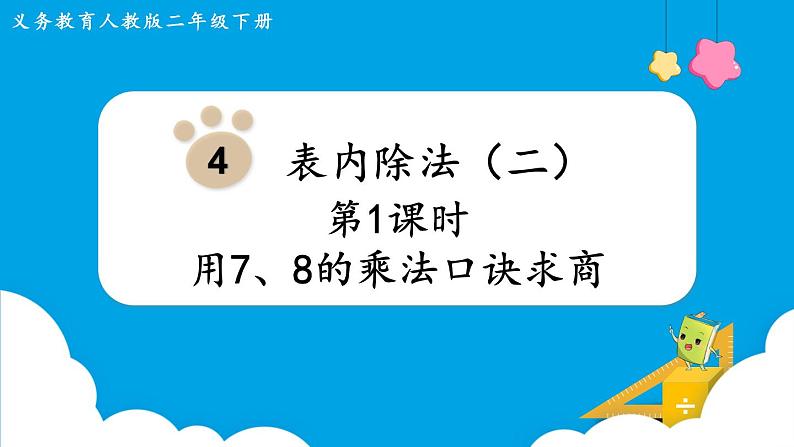 义务教育人教版二年级下册

4 表内除法（二）

第1课时

用7、8的乘法口诀求商

÷